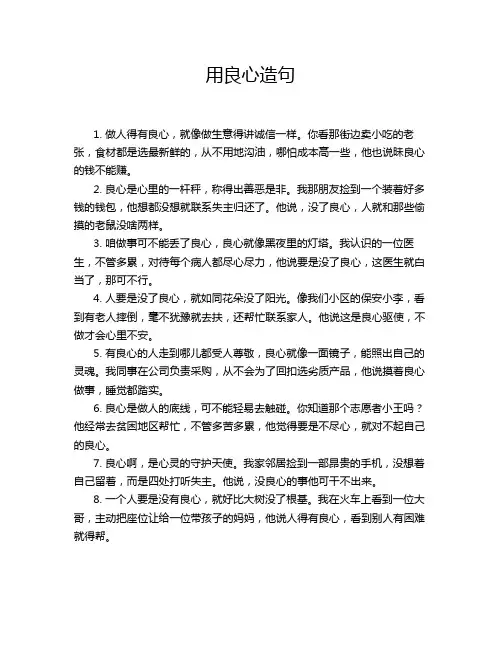 用良心造句

1. 做人得有良心，就像做生意得讲诚信一样。你看那街边卖小吃的老张，食材都是选最新鲜的，从不用地沟油，哪怕成本高一些，他也说昧良心的钱不能赚。

2. 良心是心里的一杆秤，称得出善恶是非。我那朋友捡到一个装着好多钱的钱包，他想都没想就联系失主归还了。他说，没了良心，人就和那些偷摸的老鼠没啥两样。

3. 咱做事可不能丢了良心，良心就像黑夜里的灯塔。我认识的一位医生，不管多累，对待每个病人都尽心尽力，他说要是没了良心，这医生就白当了，那可不行。

4. 人要是没了良心，就如同花朵没了阳光。像我们小区的保安小李，看到有老人摔倒，毫不犹豫就去扶，还帮忙联系家人。他说这是良心驱使，不做才会心里不安。

5. 有良心的人走到哪儿都受人尊敬，良心就像一面镜子，能照出自己的灵魂。我同事在公司负责采购，从不会为了回扣选劣质产品，他说摸着良心做事，睡觉都踏实。

6. 良心是做人的底线，可不能轻易去触碰。你知道那个志愿者小王吗？他经常去贫困地区帮忙，不管多苦多累，他觉得要是不尽心，就对不起自己的良心。

7. 良心啊，是心灵的守护天使。我家邻居捡到一部昂贵的手机，没想着自己留着，而是四处打听失主。他说，没良心的事他可干不出来。

8. 一个人要是没有良心，就好比大树没了根基。我在火车上看到一位大哥，主动把座位让给一位带孩子的妈妈，他说人得有良心，看到别人有困难就得帮。